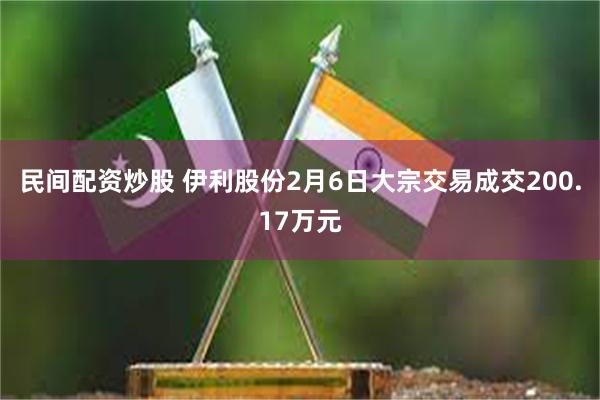 民间配资炒股 伊利股份2月6日大宗交易成交200.17万元